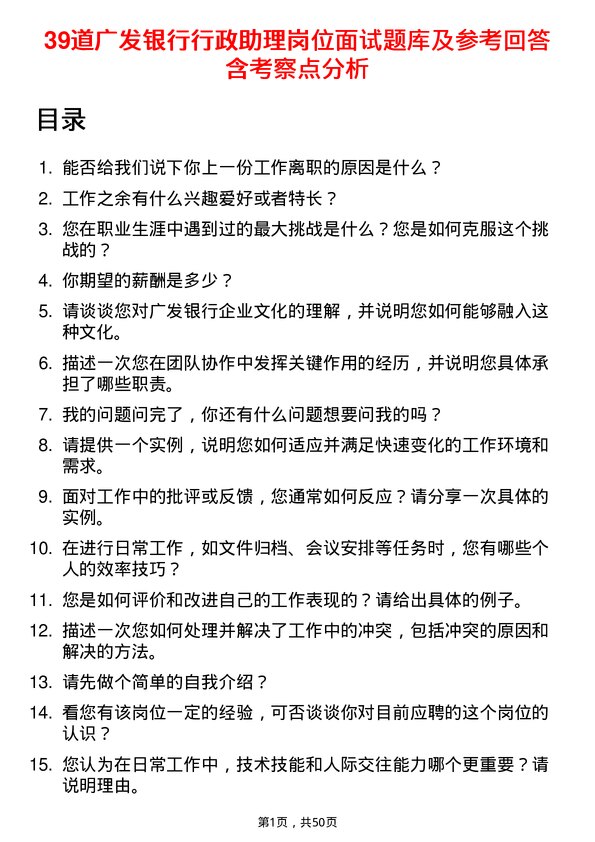 39道广发银行行政助理岗位面试题库及参考回答含考察点分析

目录

1. 能否给我们说下你上一份工作离职的原因是什么？
2. 工作之余有什么兴趣爱好或者特长？
3. 您在职业生涯中遇到过的最大挑战是什么？您是如何克服这个挑战的？
4. 你期望的薪酬是多少？
5. 请谈谈您对广发银行企业文化的理解，并说明您如何能够融入这种文化。
6. 描述一次您在团队协作中发挥关键作用的经历，并说明您具体承担了哪些职责。
7. 我的问题问完了，你还有什么问题想要问我的吗？
8. 请提供一个实例，说明您如何适应并满足快速变化的工作环境和需求。
9. 面对工作中的批评或反馈，您通常如何反应？请分享一次具体的实例。
10. 在进行日常工作，如文件归档、会议安排等任务时，您有哪些个人的效率技巧？
11. 您是如何评价和改进自己的工作表现的？请给出具体的例子。
12. 描述一次您如何处理并解决了工作中的冲突，包括冲突的原因和解决的方法。
13. 请先做个简单的自我介绍？
14. 看您有该岗位一定的经验，可否谈谈你对目前应聘的这个岗位的认识？
15. 您认为在日常工作中，技术技能和人际交往能力哪个更重要？请说明理由。

第1页，共50页